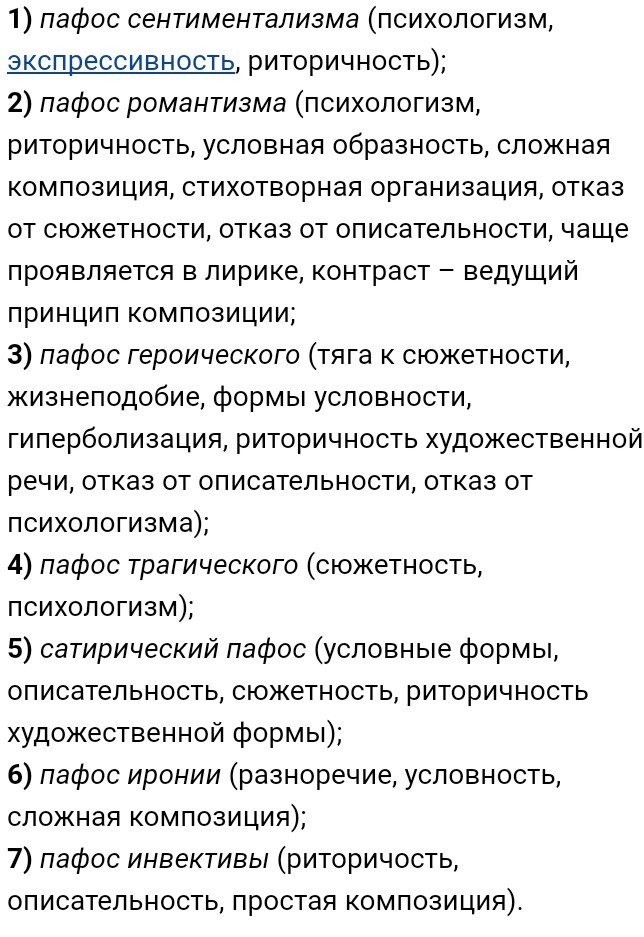 1) пафос сентиментализма (психологизм, экспрессивность, риторичность);
2) пафос романтизма (психологизм, риторичность, условная образность, сложная композиция, стихотворная организация, отказ от сюжетности, отказ от описательности, чаще проявляется в лирике, контраст – ведущий принцип композиции;
3) пафос героического (тяга к сюжетности, жизнеподобие, формы условности, гиперболизация, риторичность художественной речи, отказ от описательности, отказ от психологизма);
4) пафос трагического (сюжетность, психологизм);
5) сатирический пафос (условные формы, описательность, сюжетность, риторичность художественной формы);
6) пафос иронии (разноречие, условность, сложная композиция);
7) пафос инвективы (риторичость, описательность, простая композиция).